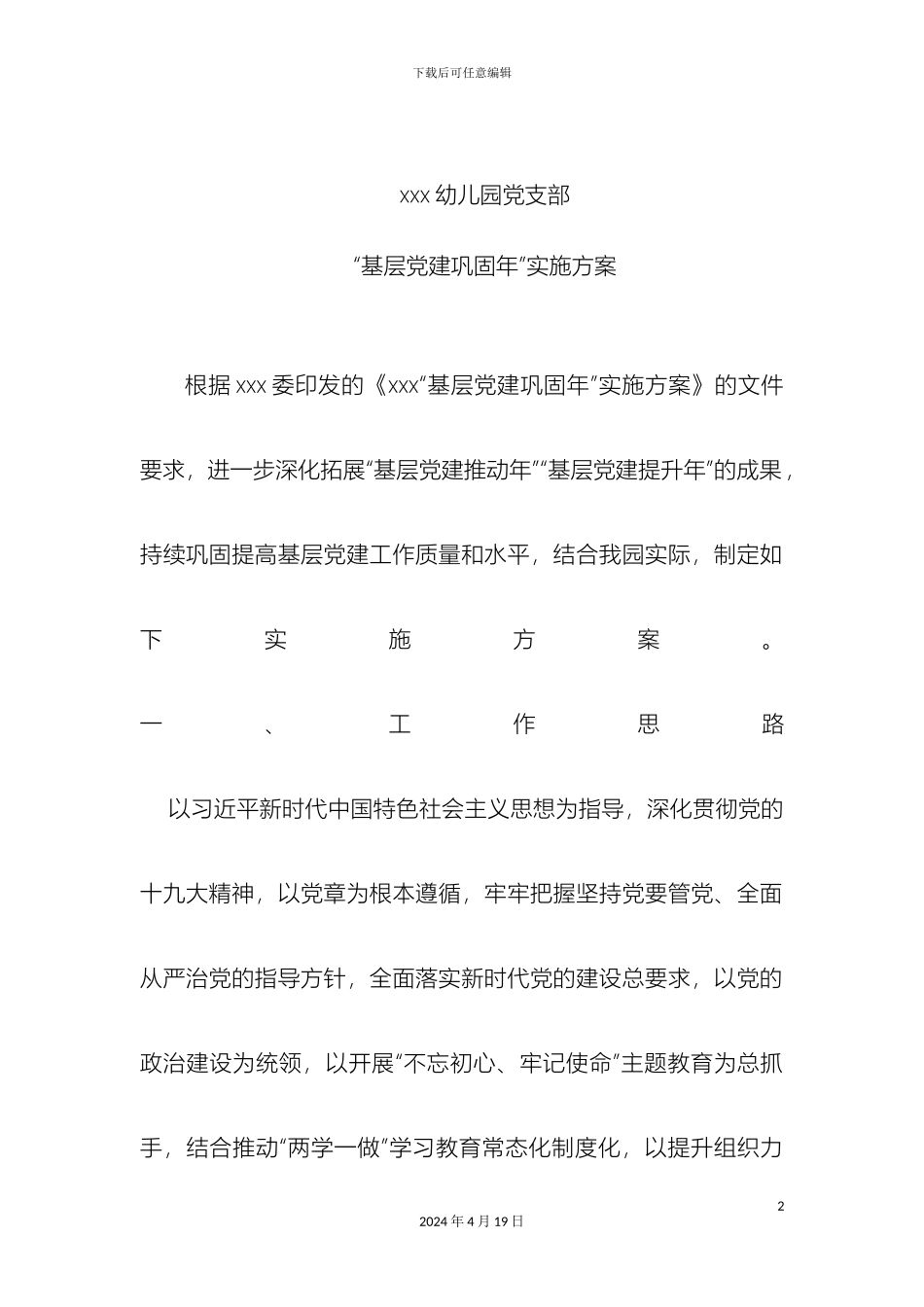 下载后可任意编辑

xxx 幼儿园党支部

“基层党建巩固年”实施方案

根据 xxx 委印发的《xxx“基层党建巩固年”实施方案》的文件要求，进一步深化拓展“基层党建推动年”“基层党建提升年”的成果，持续巩固提高基层党建工作质量和水平，结合我园实际，制定如下实施方案。

一、工作思路

以习近平新时代中国特色社会主义思想为指导，深化贯彻党的十九大精神，以党章为根本遵循，牢牢把握坚持党要管党、全面从严治党的指导方针，全面落实新时代党的建设总要求，以党的政治建设为统领，以开展“不忘初心、牢记使命”主题教育为总抓手，结合推动“两学一做”学习教育常态化制度化，以提升组织力

2

2024 年 4 月 19 日